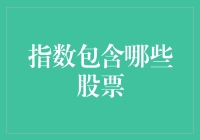 指数包含哪些股票